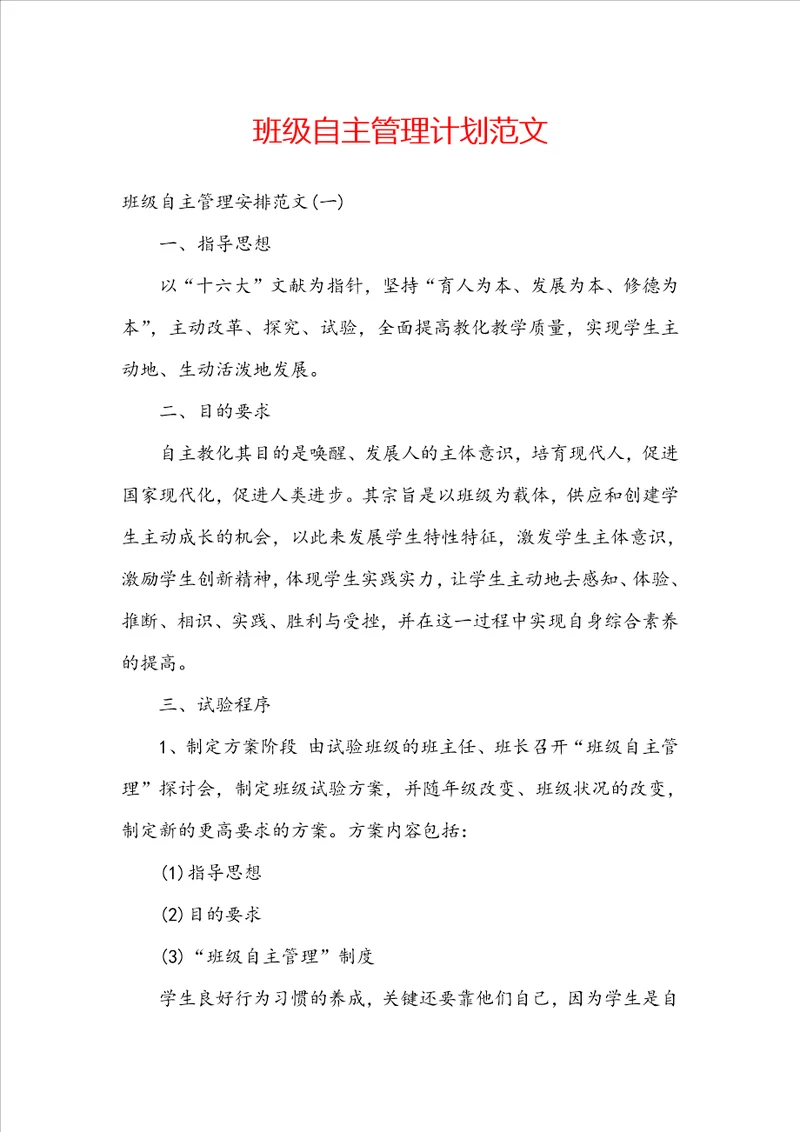 班级自主管理计划范文

班级自主管理安排范文(一)

一、指导思想

以“十六大”文献为指针，坚持“育人为本、发展为本、修德为本”，主动改革、探究、试验，全面提高教化教学质量，实现学生主动地、生动活泼地发展。

二、目的要求

自主教化其目的是唤醒、发展人的主体意识，培育现代人，促进国家现代化，促进人类进步。其宗旨是以班级为载体，供应和创建学生主动成长的机会，以此来发展学生特性特征，激发学生主体意识，激励学生创新精神，体现学生实践实力，让学生主动地去感知、体验、推断、相识、实践、胜利与受挫，并在这一过程中实现自身综合素养的提高。

三、试验程序

1、制定方案阶段 由试验班级的班主任、班长召开“班级自主管理”探讨会，制定班级试验方案，并随年级改变、班级状况的改变，制定新的更高要求的方案。方案内容包括:

(1)指导思想

(2)目的要求

(3)“班级自主管理”制度

学生良好行为习惯的养成，关键还要靠他们自己，因为学生是自